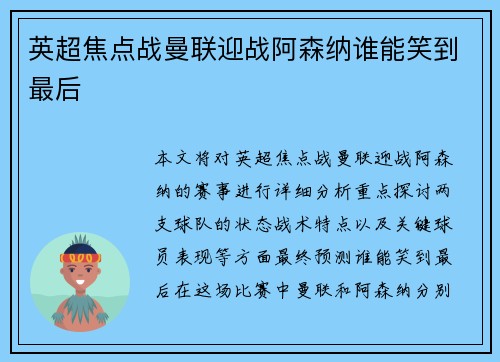 英超焦点战曼联迎战阿森纳谁能笑到最后

本文将对英超焦点战曼联迎战阿森纳的赛事进行详细分析重点探讨两支球队的状态战术特点以及关键球员表现等方面最终预测谁能笑到最后在这场比赛中曼联和阿森纳分别